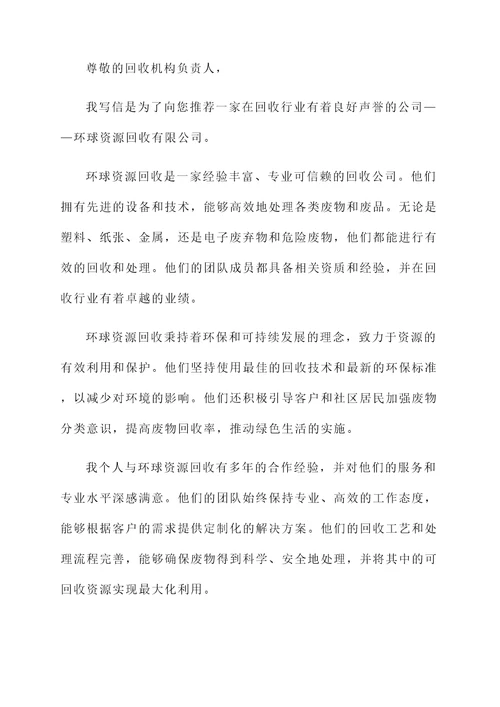 尊敬的回收机构负责人，

我写信是为了向您推荐一家在回收行业有着良好声誉的公司——环球资源回收有限公司。

环球资源回收是一家经验丰富、专业可信赖的回收公司。他们拥有先进的设备和技术，能够高效地处理各类废物和废品。无论是塑料、纸张、金属，还是电子废弃物和危险废物，他们都能进行有效的回收和处理。他们的团队成员都具备相关资质和经验，并在回收行业有着卓越的业绩。

环球资源回收秉持着环保和可持续发展的理念，致力于资源的有效利用和保护。他们坚持使用最佳的回收技术和最新的环保标准，以减少对环境的影响。他们还积极引导客户和社区居民加强废物分类意识，提高废物回收率，推动绿色生活的实施。

我个人与环球资源回收有多年的合作经验，并对他们的服务和专业水平深感满意。他们的团队始终保持专业、高效的工作态度，能够根据客户的需求提供定制化的解决方案。他们的回收工艺和处理流程完善，能够确保废物得到科学、安全地处理，并将其中的可回收资源实现最大化利用。